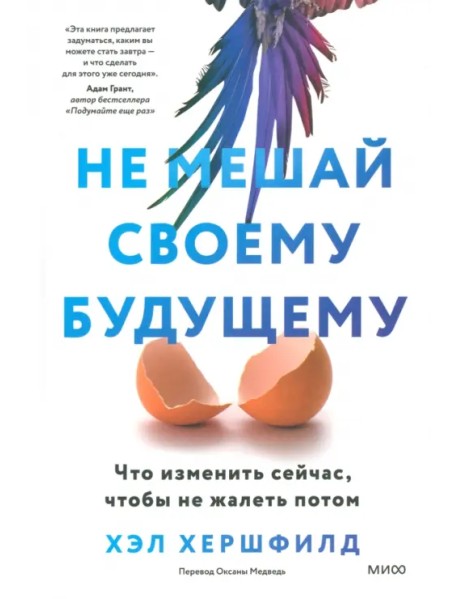 «Эта книга предлагает задуматься, каким вы можете стать завтра — и что сделать для этого уже сегодня».
Адам Грант,
автор бестселлера
«Подумайте еще раз»

НЕ МЕШАЙ СВОЕМУ БУДУЩЕМУ

Что изменить сейчас, чтобы не жалеть потом

ХЭЛ ХЕРШФИЛД

Перевод Оксаны Медведь

МИФ